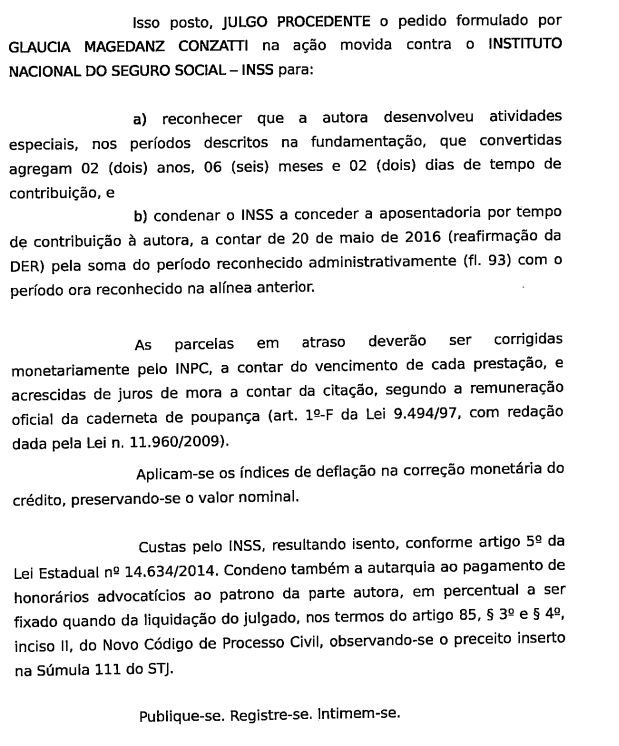 Isso posto, JULGO PROCEDENTE o pedido formulado por GLAUCIA MAGEDANZ CONZATTI na ação movida contra o INSTITUTO NACIONAL DO SEGURO SOCIAL – INSS para:

a) reconhecer que a autora desenvolveu atividades especiais, nos períodos descritos na fundamentação, que convertidas agregam 02 (dois) anos, 06 (seis) meses e 02 (dois) dias de tempo de contribuição, e

b) condenar o INSS a conceder a aposentadoria por tempo de contribuição à autora, a contar de 20 de maio de 2016 (reafirmação da DER) pela soma do período reconhecido administrativamente (fl. 93) com o período ora reconhecido na alínea anterior.

As parcelas em atraso deverão ser corrigidas monetariamente pelo INPC, a contar do vencimento de cada prestação, e acrescidas de juros de mora a contar da citação, segundo a remuneração oficial da caderneta de poupança (art. 1º-F da Lei 9.494/97, com redação dada pela Lei n. 11.960/2009).

Aplicam-se os índices de deflação na correção monetária do crédito, preservando-se o valor nominal.

Custas pelo INSS, resultando isento, conforme artigo 5º da Lei Estadual nº 14.634/2014. Condeno também a autarquia ao pagamento de honorários advocatícios ao patrono da parte autora, em percentual a ser fixado quando da liquidação do julgado, nos termos do artigo 85, § 3º e § 4º, inciso II, do Novo Código de Processo Civil, observando-se o preceito inserto na Súmula 111 do STJ.

Publique-se. Registre-se. Intimem-se.